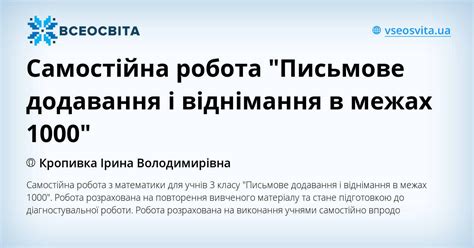 ВСЕОСВІТА

vseosvita.ua

Самостійна робота "Письмове додавання і віднімання в межах 1000"

Кропивка Ірина Володимирівна

Самостійна робота з математики для учнів 3 класу "Письмове додавання і віднімання в межах 1000". Робота розрахована на повторення вивченого матеріалу та стане підготовкою до діагностувальної роботи. Робота розрахована на виконання учнями самостійно впродо